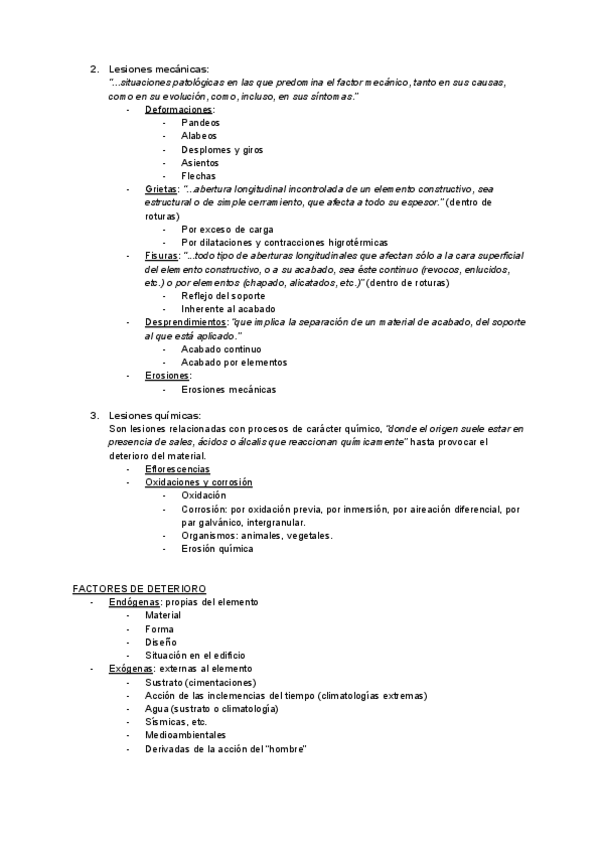 2. Lesiones mecánicas:
"...situaciones patológicas en las que predomina el factor mecánico, tanto en sus causas, como en su evolución, como, incluso, en sus síntomas."

- Deformaciones:
  - Pandeos
  - Alabeos
  - Desplomes y giros
  - Asientos
  - Flechas
- Grietas: "...abertura longitudinal incontrolada de un elemento constructivo, sea estructural o de simple cerramiento, que afecta a todo su espesor." (dentro de roturas)
  - Por exceso de carga
  - Por dilataciones y contracciones higrotérmicas
- Fisuras: "...todo tipo de aberturas longitudinales que afectan sólo a la cara superficial del elemento constructivo, o a su acabado, sea éste continuo (revocos, enlucidos, etc.) o por elementos (chapado, alicatados, etc.)" (dentro de roturas)
  - Reflejo del soporte
  - Inherente al acabado
- Desprendimientos: "que implica la separación de un material de acabado, del soporte al que está aplicado."
  - Acabado continuo
  - Acabado por elementos
- Erosiones:
  - Erosiones mecánicas

3. Lesiones químicas:
Son lesiones relacionadas con procesos de carácter químico, "donde el origen suele estar en presencia de sales, ácidos o álcalis que reaccionan químicamente" hasta provocar el deterioro del material.

- Eflorescencias
- Oxidaciones y corrosión
  - Oxidación
  - Corrosión: por oxidación previa, por inmersión, por aireación diferencial, por par galvánico, intergranular.
  - Organismos: animales, vegetales.
  - Erosión química

FACTORES DE DETERIORO

- Endógenas: propias del elemento
  - Material
  - Forma
  - Diseño
  - Situación en el edificio
- Exógenas: externas al elemento
  - Sustrato (cimentaciones)
  - Acción de las inclemencias del tiempo (climatologías extremas)
  - Agua (sustrato o climatología)
  - Sísmicas, etc.
  - Medioambientales
  - Derivadas de la acción del "hombre"